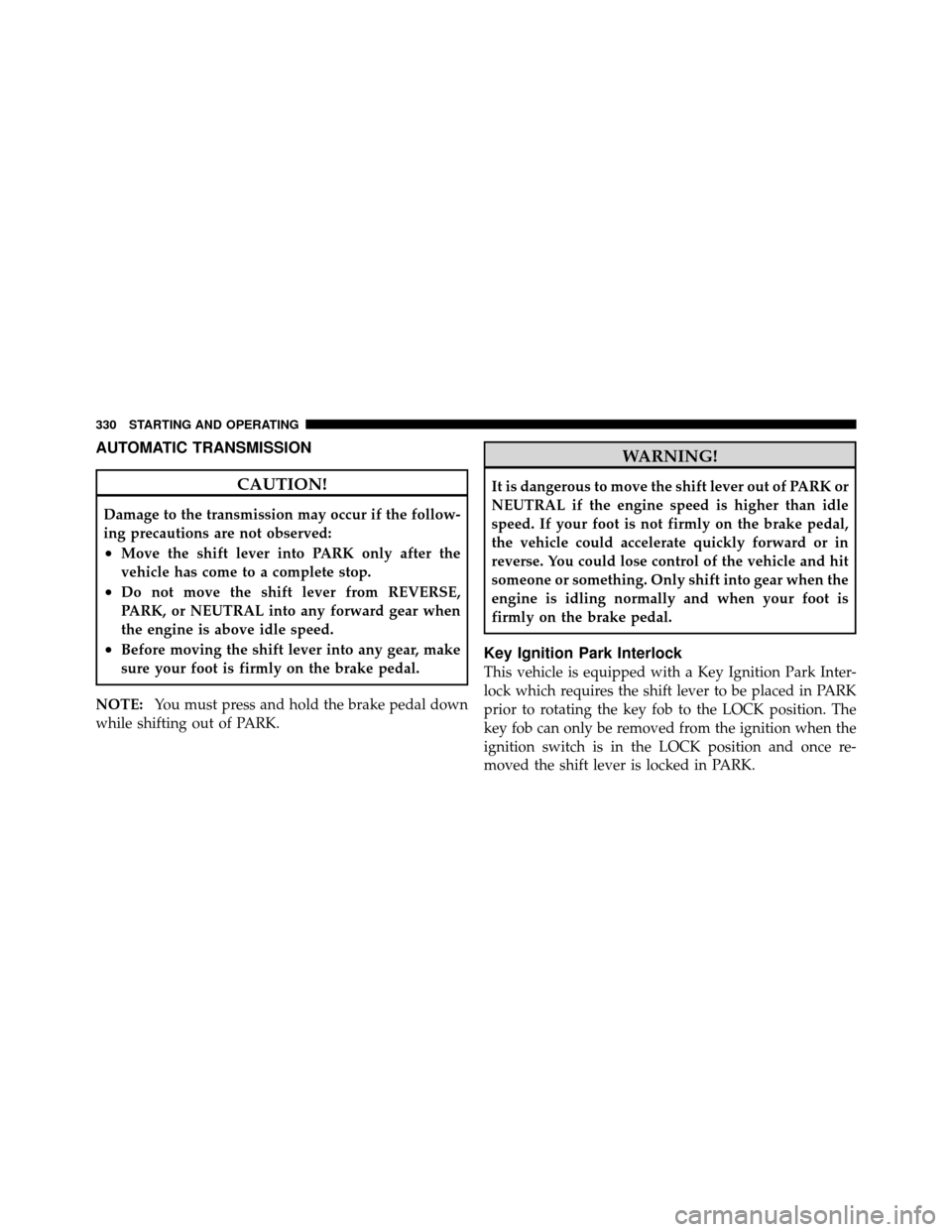 330 STARTING AND OPERATING

AUTOMATIC TRANSMISSION

CAUTION!

Damage to the transmission may occur if the following precautions are not observed:

• Move the shift lever into PARK only after the vehicle has come to a complete stop.

• Do not move the shift lever from REVERSE, PARK, or NEUTRAL into any forward gear when the engine is above idle speed.

• Before moving the shift lever into any gear, make sure your foot is firmly on the brake pedal.

NOTE: You must press and hold the brake pedal down while shifting out of PARK.

WARNING!

It is dangerous to move the shift lever out of PARK or NEUTRAL if the engine speed is higher than idle speed. If your foot is not firmly on the brake pedal, the vehicle could accelerate quickly forward or in reverse. You could lose control of the vehicle and hit someone or something. Only shift into gear when the engine is idling normally and when your foot is firmly on the brake pedal.

Key Ignition Park Interlock

This vehicle is equipped with a Key Ignition Park Interlock which requires the shift lever to be placed in PARK prior to rotating the key fob to the LOCK position. The key fob can only be removed from the ignition when the ignition switch is in the LOCK position and once removed the shift lever is locked in PARK.

carmanualsonline.info